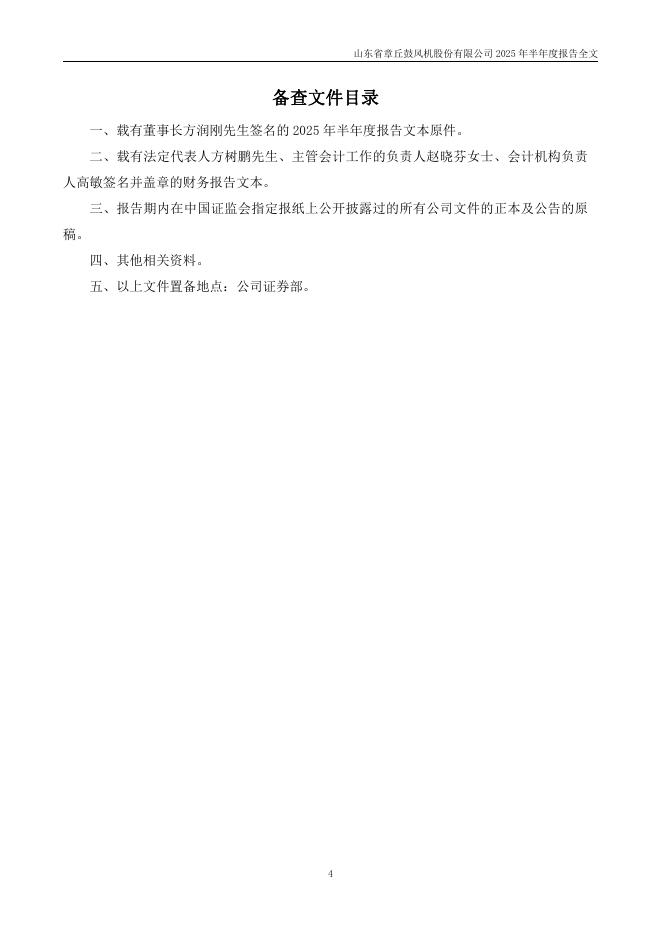 山东省章丘鼓风机股份有限公司 2025 年半年度报告全文

备查文件目录

一、载有董事长方润刚先生签名的 2025 年半年度报告文本原件。

二、载有法定代表人方树鹏先生、主管会计工作的负责人赵晓芬女士、会计机构负责人高敏签名并盖章的财务报告文本。

三、报告期内在中国证监会指定报纸上公开披露过的所有公司文件的正本及公告的原稿。

四、其他相关资料。

五、以上文件置备地点：公司证券部。

4